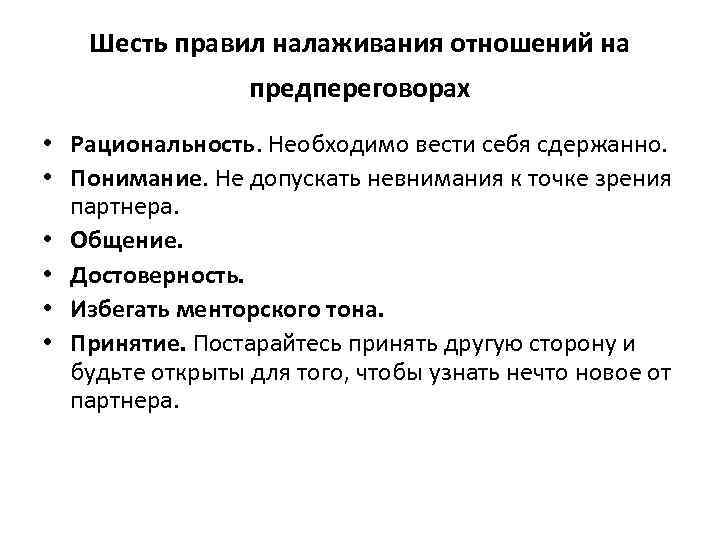 Шесть правил налаживания отношений на предпереговорах

• Рациональность. Необходимо вести себя сдержанно.
• Понимание. Не допускать невнимания к точке зрения партнера.
• Общение.
• Достоверность.
• Избегать менторского тона.
• Принятие. Постарайтесь принять другую сторону и будьте открыты для того, чтобы узнать нечто новое от партнера.